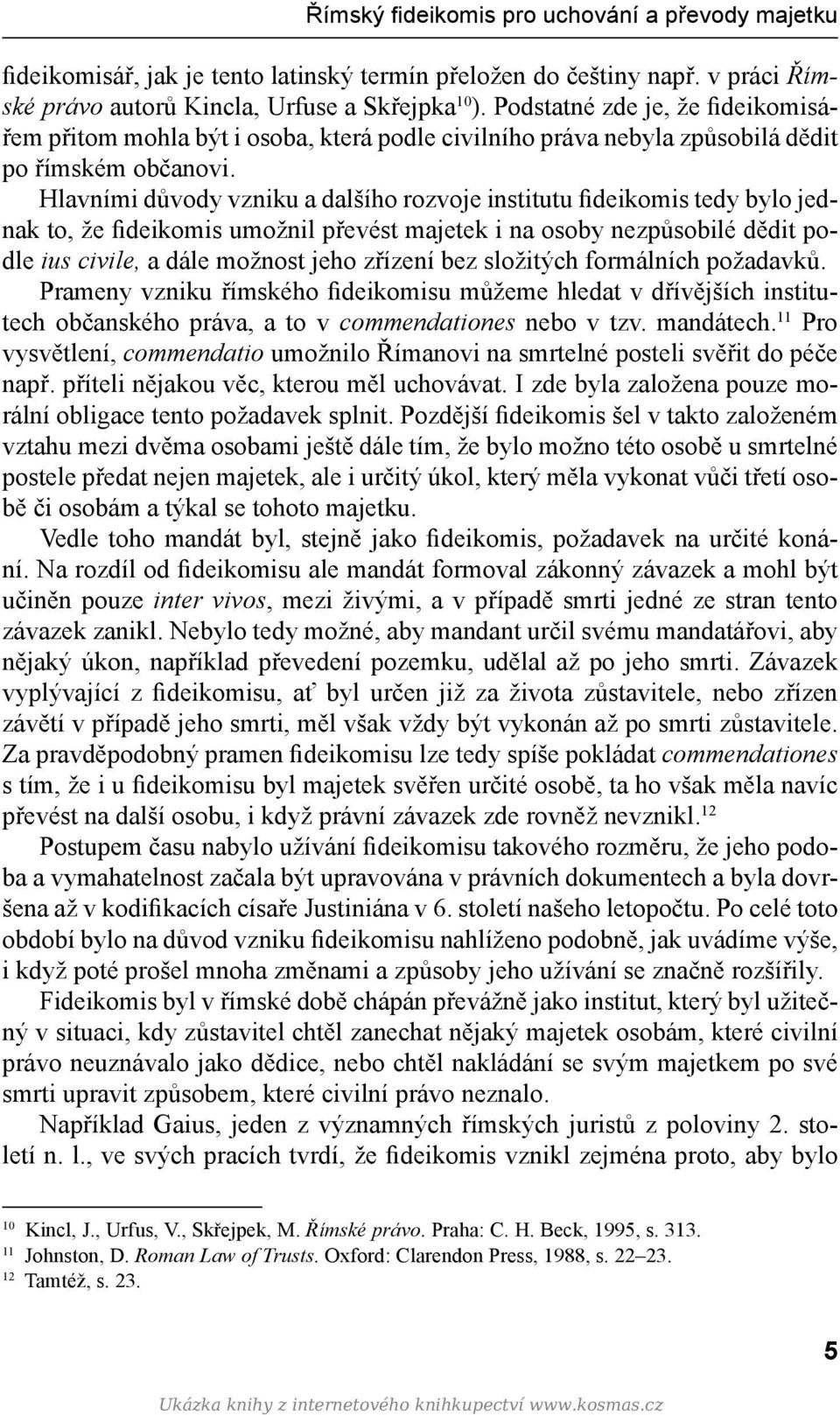 Římský fideikomis pro uchování a převody majetku

fideikomisář, jak je tento latinský termín přeložen do češtiny např. v práci Římské právo autorů Kincla, Urfuse a Skřejpka$^{10}$). Podstatné zde je, že fideikomisářem přitom mohla být i osoba, která podle civilního práva nebyla způsobilá dědit po římském občanovi.

Hlavními důvody vzniku a dalšího rozvoje institutu fideikomis tedy bylo jednak to, že fideikomis umožnil převést majetek i na osoby nezpůsobilé dědit podle ius civile, a dále možnost jeho zřízení bez složitých formálních požadavků. Prameny vzniku římského fideikomisu můžeme hledat v dřívějších institutech občanského práva, a to v commendationes nebo v tzv. mandátech.$^{11}$ Pro vysvětlení, commendatio umožnilo Římanovi na smrtelné posteli svěřit do péče např. příteli nějakou věc, kterou měl uchovávat. I zde byla založena pouze morální obligace tento požadavek splnit. Pozdější fideikomis šel v takto založeném vztahu mezi dvěma osobami ještě dále tím, že bylo možno této osobě u smrtelné postele předat nejen majetek, ale i určitý úkol, který měla vykonat vůči třetí osobě či osobám a týkal se tohoto majetku.

Vedle toho mandát byl, stejně jako fideikomis, požadavek na určité konání. Na rozdíl od fideikomisu ale mandát formoval zákonný závazek a mohl být učiněn pouze inter vivos, mezi živými, a v případě smrti jedné ze stran tento závazek zanikl. Nebylo tedy možné, aby mandant určil svému mandatářovi, aby nějaký úkon, například převedení pozemku, udělal až po jeho smrti. Závazek vyplývající z fideikomisu, ať byl určen již za života zůstavitele, nebo zřízen závětí v případě jeho smrti, měl však vždy být vykonán až po smrti zůstavitele. Za pravděpodobný pramen fideikomisu lze tedy spíše pokládat commendationes s tím, že i u fideikomisu byl majetek svěřen určité osobě, ta ho však měla navíc převést na další osobu, i když právní závazek zde rovněž nevznikl.$^{12}$

Postupem času nabylo užívání fideikomisu takového rozměru, že jeho podoba a vymahatelnost začala být upravována v právních dokumentech a byla dovršena až v kodifikacích císaře Justiniána v 6. století našeho letopočtu. Po celé toto období bylo na důvod vzniku fideikomisu nahlíženo podobně, jak uvádíme výše, i když poté prošel mnoha změnami a způsoby jeho užívání se značně rozšířily.

Fideikomis byl v římské době chápán převážně jako institut, který byl užitečný v situaci, kdy zůstavitel chtěl zanechat nějaký majetek osobám, které civilní právo neuznávalo jako dědice, nebo chtěl nakládání se svým majetkem po své smrti upravit způsobem, které civilní právo neznalo.

Například Gaius, jeden z významných římských juristů z poloviny 2. století n. l., ve svých pracích tvrdí, že fideikomis vznikl zejména proto, aby bylo

$^{10}$ Kincl, J., Urfus, V., Skřejpek, M. Římské právo. Praha: C. H. Beck, 1995, s. 313.
$^{11}$ Johnston, D. Roman Law of Trusts. Oxford: Clarendon Press, 1988, s. 22–23.
$^{12}$ Tamtéž, s. 23.

5

Ukázka knihy z internetového knihkupectví www.kosmas.cz